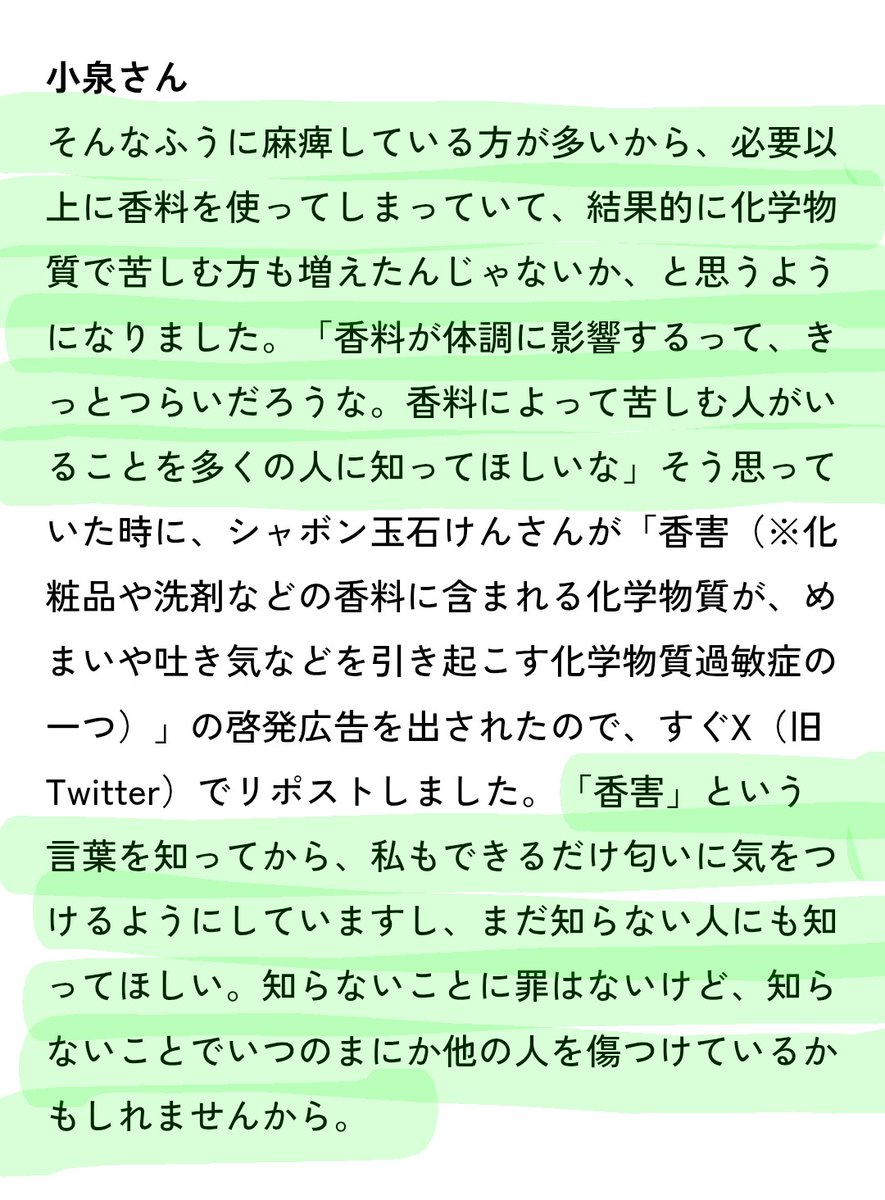 小泉さん
そんなふうに麻痺している方が多いから、必要以上に香料を使ってしまっていて、結果的に化学物質で苦しむ方も増えたんじゃないか、と思うようになりました。「香料が体調に影響するって、きっとつらいだろうな。香料によって苦しむ人がいることを多くの人に知ってほしいな」そう思っていた時に、シャボン玉石けんさんが「香害（※化粧品や洗剤などの香料に含まれる化学物質が、めまいや吐き気などを引き起こす化学物質過敏症の一つ）」の啓発広告を出されたので、すぐX（旧Twitter）でリポストしました。「香害」という言葉を知ってから、私もできるだけ匂いに気をつけるようにしていますし、まだ知らない人にも知ってほしい。知らないことに罪はないけど、知らないことでいつのまにか他の人を傷つけているかもしれませんから。